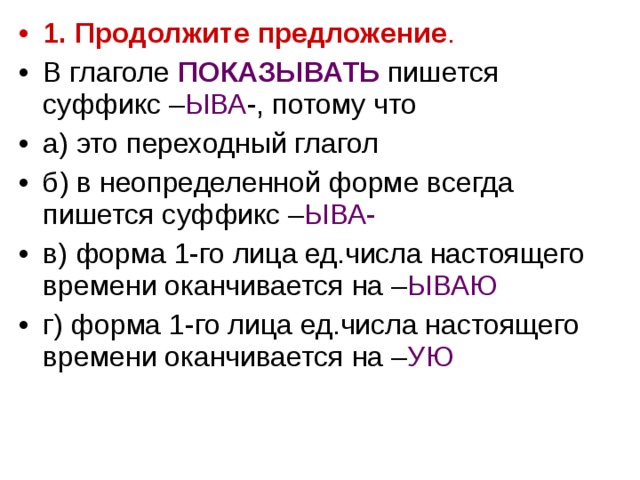 • 1. Продолжите предложение.
• В глаголе ПОКАЗЫВАТЬ пишется суффикс –ЫВА-, потому что
• а) это переходный глагол
• б) в неопределенной форме всегда пишется суффикс –ЫВА-
• в) форма 1-го лица ед.числа настоящего времени оканчивается на –ЫВАЮ
• г) форма 1-го лица ед.числа настоящего времени оканчивается на –УЮ